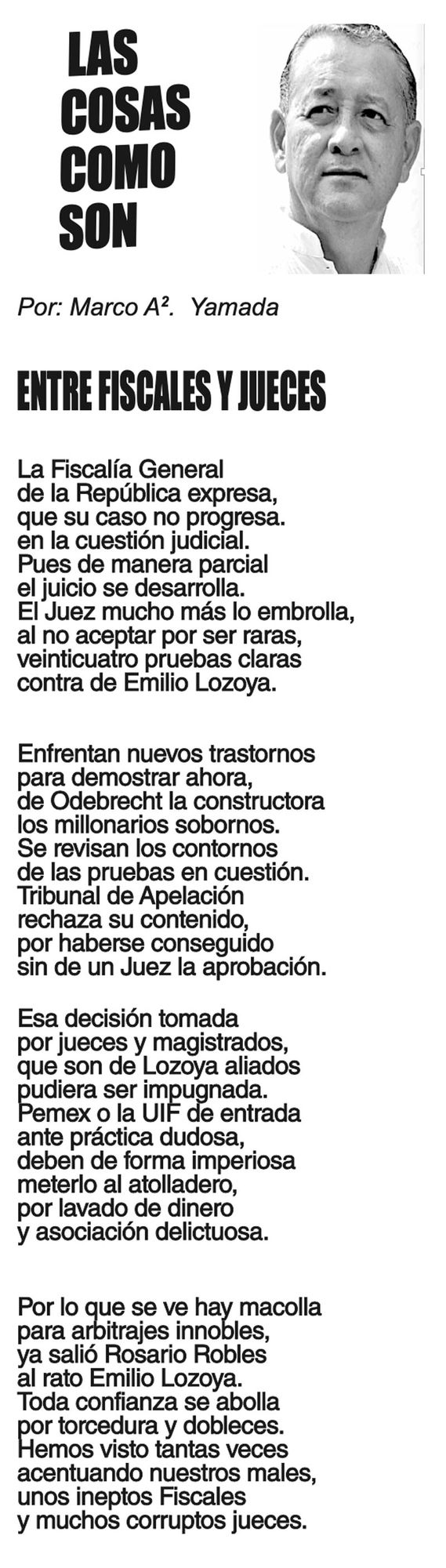 LAS COSAS COMO SON

Por: Marco A². Yamada

ENTRE FISCALES Y JUECES

La Fiscalía General
de la República expresa,
que su caso no progresa.
en la cuestión judicial.
Pues de manera parcial
el juicio se desarrolla.
El Juez mucho más lo embrolla,
al no aceptar por ser raras,
veinticuatro pruebas claras
contra de Emilio Lozoya.

Enfrentan nuevos trastornos
para demostrar ahora,
de Odebrecht la constructora
los millonarios sobornos.
Se revisan los contornos
de las pruebas en cuestión.
Tribunal de Apelación
rechaza su contenido,
por haberse conseguido
sin de un Juez la aprobación.

Esa decisión tomada
por jueces y magistrados,
que son de Lozoya aliados
pudiera ser impugnada.
Pemex o la UIF de entrada
ante práctica dudosa,
deben de forma imperiosa
meterlo al atolladero,
por lavado de dinero
y asociación delictuosa.

Por lo que se ve hay macolla
para arbitrajes innobles,
ya salió Rosario Robles
al rato Emilio Lozoya.
Toda confianza se abolla
por torcedura y dobleces.
Hemos visto tantas veces
acentuando nuestros males,
unos ineptos Fiscales
y muchos corruptos jueces.